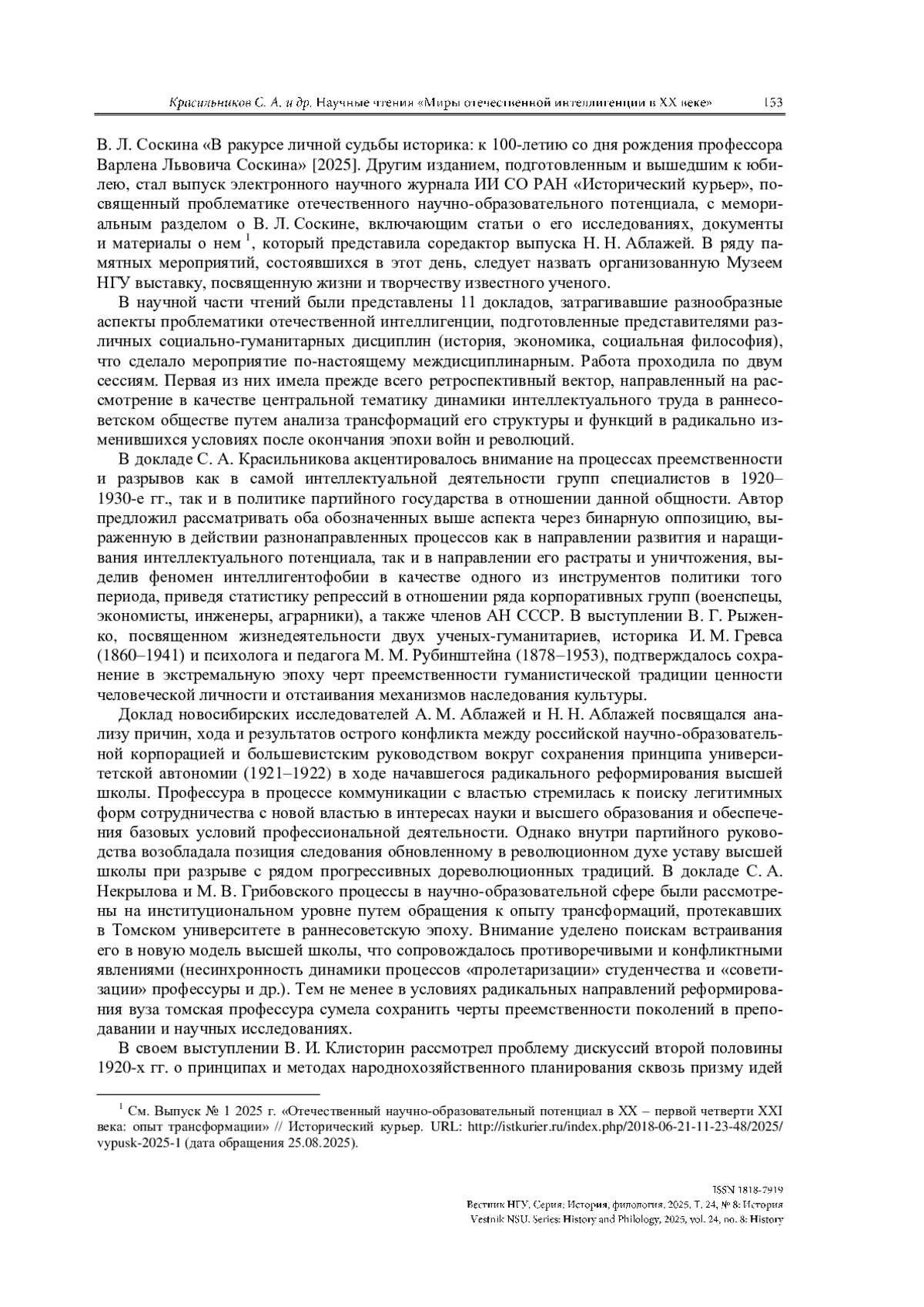 Красильников С. А. и др. Научные чтения «Миры отечественной интеллигенции в XX веке» 153

В. Л. Соскина «В ракурсе личной судьбы историка: к 100-летию со дня рождения профессора Варлена Львовича Соскина» [2025]. Другим изданием, подготовленным и вышедшим к юбилею, стал выпуск электронного научного журнала ИИ СО РАН «Исторический курьер», посвященный проблематике отечественного научно-образовательного потенциала, с мемориальным разделом о В. Л. Соскине, включающим статьи о его исследованиях, документы и материалы о нем $^1$, который представила соредактор выпуска Н. Н. Аблажей. В ряду памятных мероприятий, состоявшихся в этот день, следует назвать организованную Музеем НГУ выставку, посвященную жизни и творчеству известного ученого.

В научной части чтений были представлены 11 докладов, затрагивавшие разнообразные аспекты проблематики отечественной интеллигенции, подготовленные представителями различных социально-гуманитарных дисциплин (история, экономика, социальная философия), что сделало мероприятие по-настоящему междисциплинарным. Работа проходила по двум сессиям. Первая из них имела прежде всего ретроспективный вектор, направленный на рассмотрение в качестве центральной тематику динамики интеллектуального труда в раннесоветском обществе путем анализа трансформаций его структуры и функций в радикально изменившихся условиях после окончания эпохи войн и революций.

В докладе С. А. Красильникова акцентировалось внимание на процессах преемственности и разрывов как в самой интеллектуальной деятельности групп специалистов в 1920–1930-е гг., так и в политике партийного государства в отношении данной общности. Автор предложил рассматривать оба обозначенных выше аспекта через бинарную оппозицию, выраженную в действии разнонаправленных процессов как в направлении развития и наращивания интеллектуального потенциала, так и в направлении его растраты и уничтожения, выделив феномен интеллигентофобии в качестве одного из инструментов политики того периода, приведя статистику репрессий в отношении ряда корпоративных групп (военспецы, экономисты, инженеры, аграрники), а также членов АН СССР. В выступлении В. Г. Рыженко, посвященном жизнедеятельности двух ученых-гуманитариев, историка И. М. Гревса (1860–1941) и психолога и педагога М. М. Рубинштейна (1878–1953), подтверждалось сохранение в экстремальную эпоху черт преемственности гуманистической традиции ценности человеческой личности и отстаивания механизмов наследования культуры.

Доклад новосибирских исследователей А. М. Аблажей и Н. Н. Аблажей посвящался анализу причин, хода и результатов острого конфликта между российской научно-образовательной корпорацией и большевистским руководством вокруг сохранения принципа университетской автономии (1921–1922) в ходе начавшегося радикального реформирования высшей школы. Профессура в процессе коммуникации с властью стремилась к поиску легитимных форм сотрудничества с новой властью в интересах науки и высшего образования и обеспечения базовых условий профессиональной деятельности. Однако внутри партийного руководства возобладала позиция следования обновленному в революционном духе уставу высшей школы при разрыве с рядом прогрессивных дореволюционных традиций. В докладе С. А. Некрылова и М. В. Грибовского процессы в научно-образовательной сфере были рассмотрены на институциональном уровне путем обращения к опыту трансформаций, протекавших в Томском университете в раннесоветскую эпоху. Внимание уделено поискам встраивания его в новую модель высшей школы, что сопровождалось противоречивыми и конфликтными явлениями (несинхронность динамики процессов «пролетаризации» студенчества и «советизации» профессуры и др.). Тем не менее в условиях радикальных направлений реформирования вуза томская профессура сумела сохранить черты преемственности поколений в преподавании и научных исследованиях.

В своем выступлении В. И. Клисторин рассмотрел проблему дискуссий второй половины 1920-х гг. о принципах и методах народнохозяйственного планирования сквозь призму идей

$^1$ См. Выпуск № 1 2025 г. «Отечественный научно-образовательный потенциал в XX – первой четверти XXI века: опыт трансформации» // Исторический курьер. URL: http://istkurier.ru/index.php/2018-06-21-11-23-48/2025/vypusk-2025-1 (дата обращения 25.08.2025).

ISSN 1818-7919
Вестник НГУ. Серия: История, филология. 2025. Т. 24, № 8: История
Vestnik NSU. Series: History and Philology, 2025, vol. 24, no. 8: History